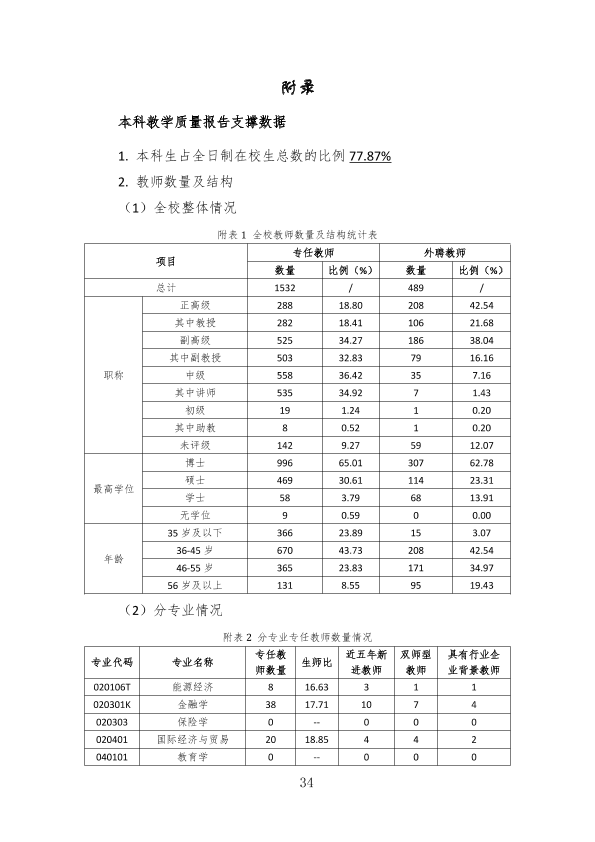 附录

本科教学质量报告支撑数据

1. 本科生占全日制在校生总数的比例77.87%

2. 教师数量及结构

（1）全校整体情况

附表1 全校教师数量及结构统计表

| 项目 |  | 专任教师 |  | 外聘教师 |  |
|---|---|---|---|---|---|
|  |  | 数量 | 比例（%） | 数量 | 比例（%） |
| 总计 |  | 1532 | / | 489 | / |
| 职称 | 正高级 | 288 | 18.80 | 208 | 42.54 |
|  | 其中教授 | 282 | 18.41 | 106 | 21.68 |
|  | 副高级 | 525 | 34.27 | 186 | 38.04 |
|  | 其中副教授 | 503 | 32.83 | 79 | 16.16 |
|  | 中级 | 558 | 36.42 | 35 | 7.16 |
|  | 其中讲师 | 535 | 34.92 | 7 | 1.43 |
|  | 初级 | 19 | 1.24 | 1 | 0.20 |
|  | 其中助教 | 8 | 0.52 | 1 | 0.20 |
|  | 未评级 | 142 | 9.27 | 59 | 12.07 |
| 最高学位 | 博士 | 996 | 65.01 | 307 | 62.78 |
|  | 硕士 | 469 | 30.61 | 114 | 23.31 |
|  | 学士 | 58 | 3.79 | 68 | 13.91 |
|  | 无学位 | 9 | 0.59 | 0 | 0.00 |
| 年龄 | 35岁及以下 | 366 | 23.89 | 15 | 3.07 |
|  | 36-45岁 | 670 | 43.73 | 208 | 42.54 |
|  | 46-55岁 | 365 | 23.83 | 171 | 34.97 |
|  | 56岁及以上 | 131 | 8.55 | 95 | 19.43 |

（2）分专业情况

附表2 分专业专任教师数量情况

| 专业代码 | 专业名称 | 专任教师数量 | 生师比 | 近五年新进教师 | 双师型教师 | 具有行业企业背景教师 |
|---|---|---|---|---|---|---|
| 020106T | 能源经济 | 8 | 16.63 | 3 | 1 | 1 |
| 020301K | 金融学 | 38 | 17.71 | 10 | 7 | 4 |
| 020303 | 保险学 | 0 | -- | 0 | 0 | 0 |
| 020401 | 国际经济与贸易 | 20 | 18.85 | 4 | 4 | 2 |
| 040101 | 教育学 | 0 | -- | 0 | 0 | 0 |

34